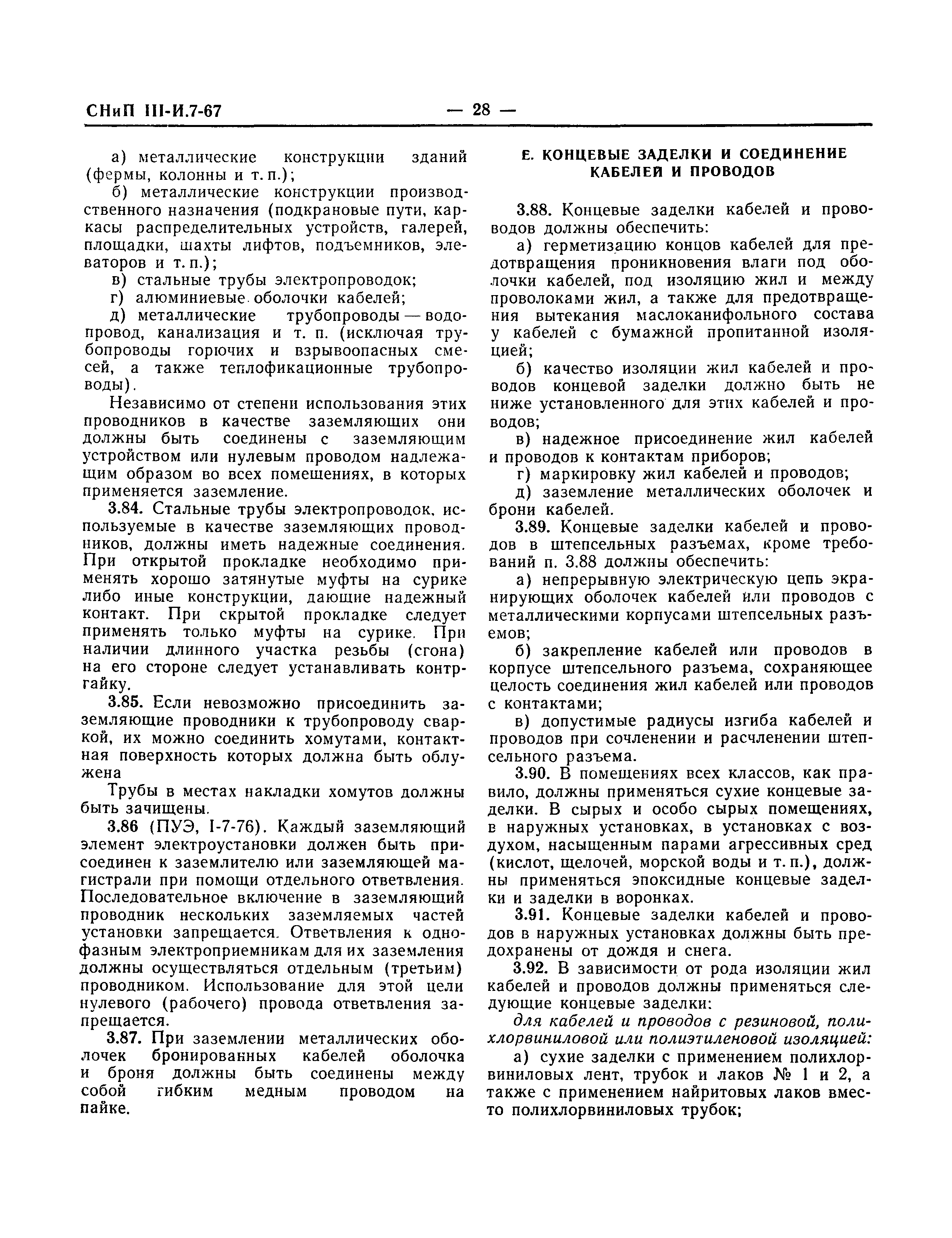 СНиП III-И.7-67 — 28 —

а) металлические конструкции зданий (фермы, колонны и т. п.);

б) металлические конструкции производственного назначения (подкрановые пути, каркасы распределительных устройств, галерей, площадки, шахты лифтов, подъемников, элеваторов и т. п.);

в) стальные трубы электропроводок;

г) алюминиевые оболочки кабелей;

д) металлические трубопроводы — водопровод, канализация и т. п. (исключая трубопроводы горючих и взрывоопасных смесей, а также теплофикационные трубопроводы).

Независимо от степени использования этих проводников в качестве заземляющих они должны быть соединены с заземляющим устройством или нулевым проводом надлежащим образом во всех помещениях, в которых применяется заземление.

3.84. Стальные трубы электропроводок, используемые в качестве заземляющих проводников, должны иметь надежные соединения. При открытой прокладке необходимо применять хорошо затянутые муфты на сурике либо иные конструкции, дающие надежный контакт. При скрытой прокладке следует применять только муфты на сурике. При наличии длинного участка резьбы (сгона) на его стороне следует устанавливать контргайку.

3.85. Если невозможно присоединить заземляющие проводники к трубопроводу сваркой, их можно соединить хомутами, контактная поверхность которых должна быть облужена

Трубы в местах накладки хомутов должны быть зачищены.

3.86 (ПУЭ, I-7-76). Каждый заземляющий элемент электроустановки должен быть присоединен к заземлителю или заземляющей магистрали при помощи отдельного ответвления. Последовательное включение в заземляющий проводник нескольких заземляемых частей установки запрещается. Ответвления к однофазным электроприемникам для их заземления должны осуществляться отдельным (третьим) проводником. Использование для этой цели нулевого (рабочего) провода ответвления запрещается.

3.87. При заземлении металлических оболочек бронированных кабелей оболочка и броня должны быть соединены между собой гибким медным проводом на пайке.

Е. КОНЦЕВЫЕ ЗАДЕЛКИ И СОЕДИНЕНИЕ КАБЕЛЕЙ И ПРОВОДОВ

3.88. Концевые заделки кабелей и проводов должны обеспечить:

а) герметизацию концов кабелей для предотвращения проникновения влаги под оболочки кабелей, под изоляцию жил и между проволоками жил, а также для предотвращения вытекания маслоканифольного состава у кабелей с бумажной пропитанной изоляцией;

б) качество изоляции жил кабелей и проводов концевой заделки должно быть не ниже установленного для этих кабелей и проводов;

в) надежное присоединение жил кабелей и проводов к контактам приборов;

г) маркировку жил кабелей и проводов;

д) заземление металлических оболочек и брони кабелей.

3.89. Концевые заделки кабелей и проводов в штепсельных разъемах, кроме требований п. 3.88 должны обеспечить:

а) непрерывную электрическую цепь экранирующих оболочек кабелей или проводов с металлическими корпусами штепсельных разъемов;

б) закрепление кабелей или проводов в корпусе штепсельного разъема, сохраняющее целость соединения жил кабелей или проводов с контактами;

в) допустимые радиусы изгиба кабелей и проводов при сочленении и расчленении штепсельного разъема.

3.90. В помещениях всех классов, как правило, должны применяться сухие концевые заделки. В сырых и особо сырых помещениях, в наружных установках, в установках с воздухом, насыщенным парами агрессивных сред (кислот, щелочей, морской воды и т. п.), должны применяться эпоксидные концевые заделки и заделки в воронках.

3.91. Концевые заделки кабелей и проводов в наружных установках должны быть предохранены от дождя и снега.

3.92. В зависимости от рода изоляции жил кабелей и проводов должны применяться следующие концевые заделки:

для кабелей и проводов с резиновой, полихлорвиниловой или полиэтиленовой изоляцией:

а) сухие заделки с применением полихлорвиниловых лент, трубок и лаков № 1 и 2, а также с применением найритовых лаков вместо полихлорвиниловых трубок;